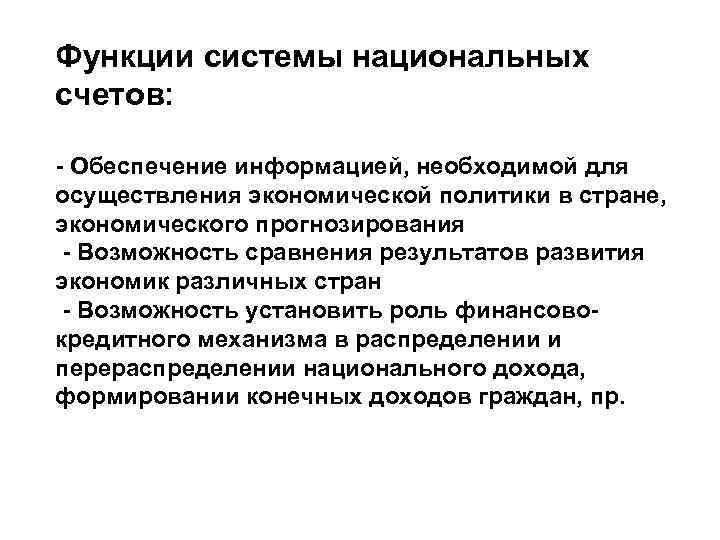 Функции системы национальных счетов:

- Обеспечение информацией, необходимой для осуществления экономической политики в стране, экономического прогнозирования
- Возможность сравнения результатов развития экономик различных стран
- Возможность установить роль финансово-кредитного механизма в распределении и перераспределении национального дохода, формировании конечных доходов граждан, пр.